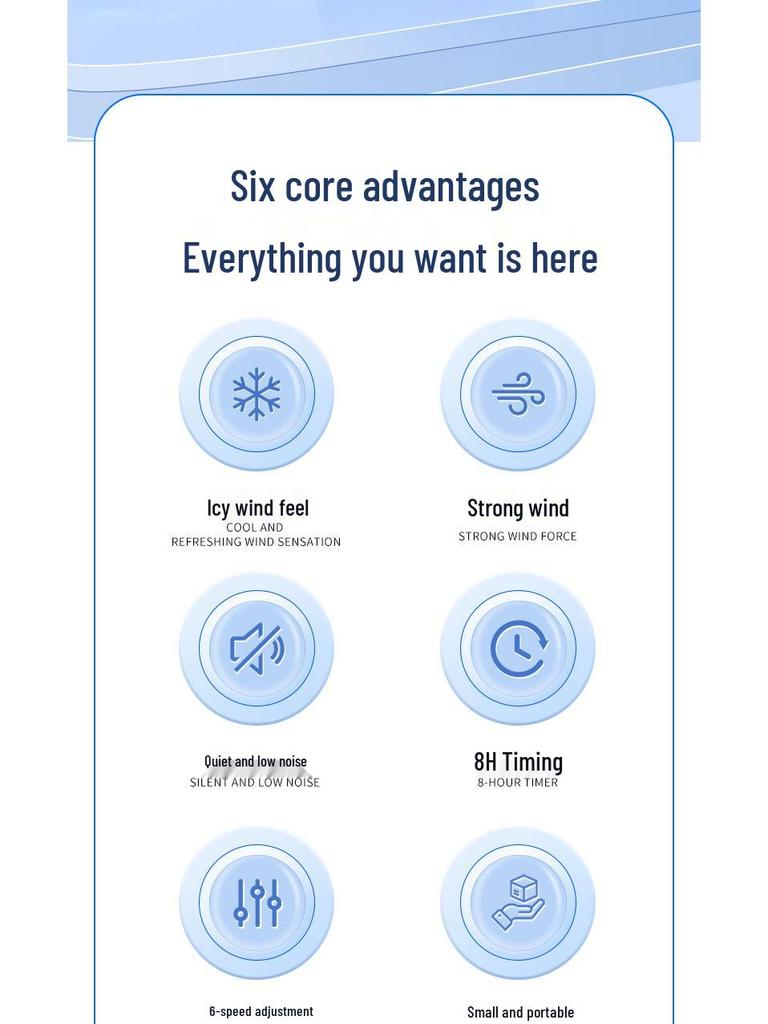 Six core advantages

Everything you want is here

Icy wind feel
COOL AND
REFRESHING WIND SENSATION

Strong wind
STRONG WIND FORCE

Quiet and low noise
SILENT AND LOW NOISE

8H Timing
8-HOUR TIMER

6-speed adjustment

Small and portable